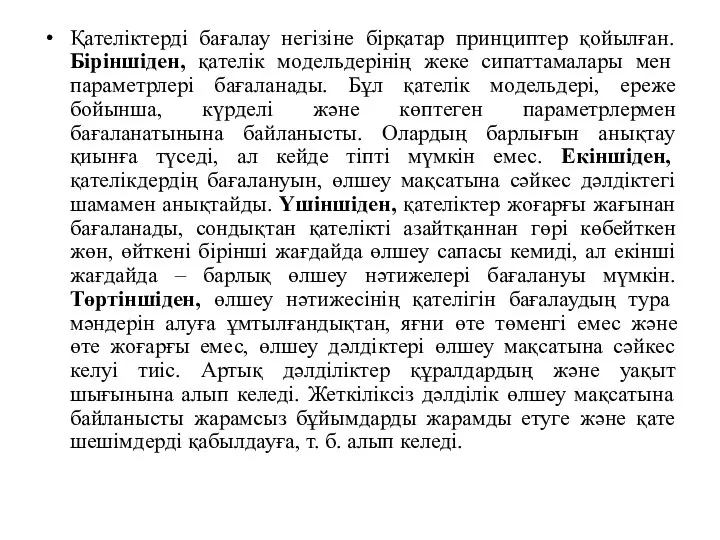 • Қателіктерді бағалау негізіне бірқатар принциптер қойылған. Біріншіден, қателік модельдерінің жеке сипаттамалары мен параметрлері бағаланады. Бұл қателік модельдері, ереже бойынша, күрделі және көптеген параметрлермен бағаланатынына байланысты. Олардың барлығын анықтау қиынға түседі, ал кейде тіпті мүмкін емес. Екіншіден, қателікдердің бағалануын, өлшеу мақсатына сәйкес дәлдіктегі шамамен анықтайды. Үшіншіден, қателіктер жоғарғы жағынан бағаланады, сондықтан қателікті азайтқаннан гөрі көбейткен жөн, өйткені бірінші жағдайда өлшеу сапасы кемиді, ал екінші жағдайда – барлық өлшеу нәтижелері бағалануы мүмкін. Төртіншіден, өлшеу нәтижесінің қателігін бағалаудың тура мәндерін алуға ұмтылғандықтан, яғни өте төменгі емес және өте жоғарғы емес, өлшеу дәлдіктері өлшеу мақсатына сәйкес келуі тиіс. Артық дәлділіктер құралдардың және уақыт шығынына алып келеді. Жеткіліксіз дәлділік өлшеу мақсатына байланысты жарамсыз бұйымдарды жарамды етуге және қате шешімдерді қабылдауға, т. б. алып келеді.